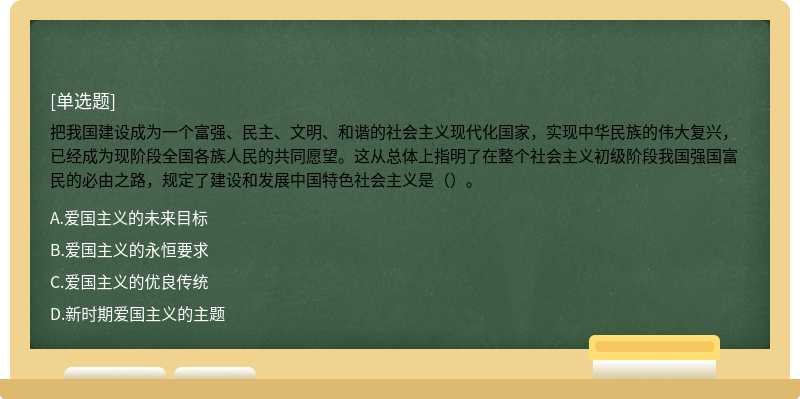 [单选题]

把我国建设成为一个富强、民主、文明、和谐的社会主义现代化国家，实现中华民族的伟大复兴，已经成为现阶段全国各族人民的共同愿望。这从总体上指明了在整个社会主义初级阶段我国强国富民的必由之路，规定了建设和发展中国特色社会主义是（）。

A.爱国主义的未来目标

B.爱国主义的永恒要求

C.爱国主义的优良传统

D.新时期爱国主义的主题